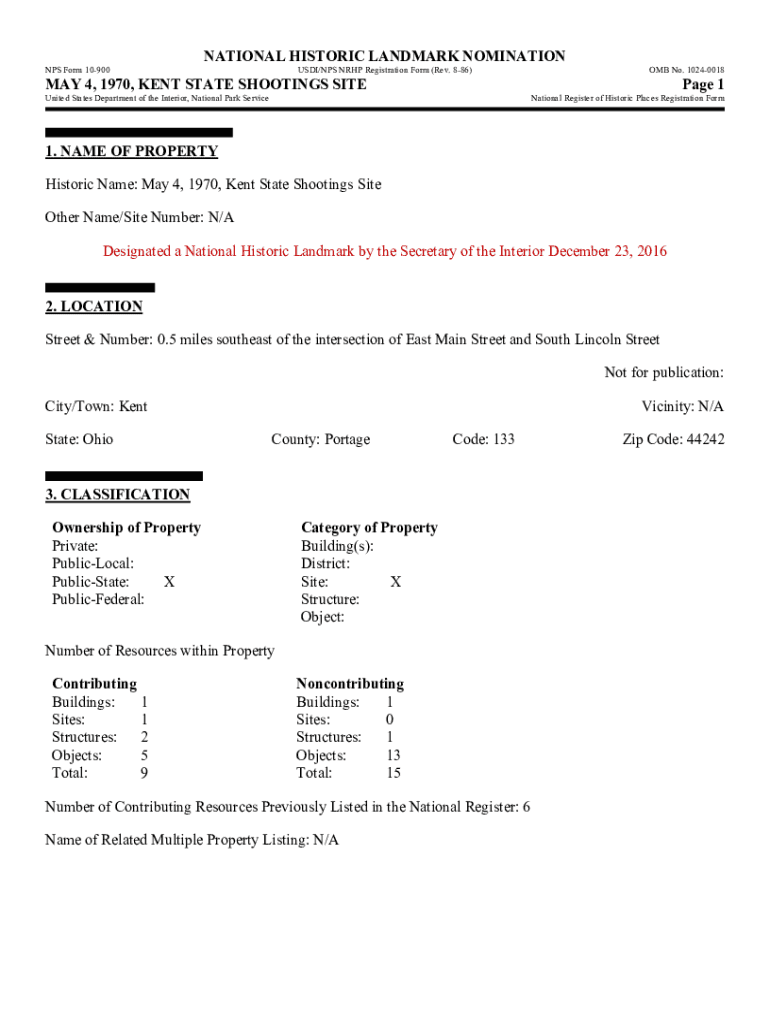 NATIONAL HISTORIC LANDMARK NOMINATION

NPS Form 10-900 USDI/NPS NRHP Registration Form (Rev. 8-86) OMB No. 1024-0018

MAY 4, 1970, KENT STATE SHOOTINGS SITE

Page 1

United States Department of the Interior, National Park Service

National Register of Historic Places Registration Form

1. NAME OF PROPERTY

Historic Name: May 4, 1970, Kent State Shootings Site

Other Name/Site Number: N/A

Designated a National Historic Landmark by the Secretary of the Interior December 23, 2016

2. LOCATION

Street & Number: 0.5 miles southeast of the intersection of East Main Street and South Lincoln Street

Not for publication:

City/Town: Kent

Vicinity: N/A

State: Ohio County: Portage Code: 133 Zip Code: 44242

3. CLASSIFICATION

Ownership of Property
Private:
Public-Local:
Public-State: X
Public-Federal:

Category of Property
Building(s):
District:
Site: X
Structure:
Object:

Number of Resources within Property

Contributing
Buildings: 1
Sites: 1
Structures: 2
Objects: 5
Total: 9

Noncontributing
Buildings: 1
Sites: 0
Structures: 1
Objects: 13
Total: 15

Number of Contributing Resources Previously Listed in the National Register: 6

Name of Related Multiple Property Listing: N/A